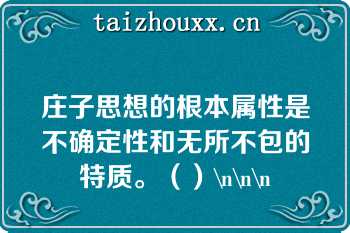 taizhouxx.cn

庄子思想的根本属性是不确定性和无所不包的特质。（ ）\n\n\n